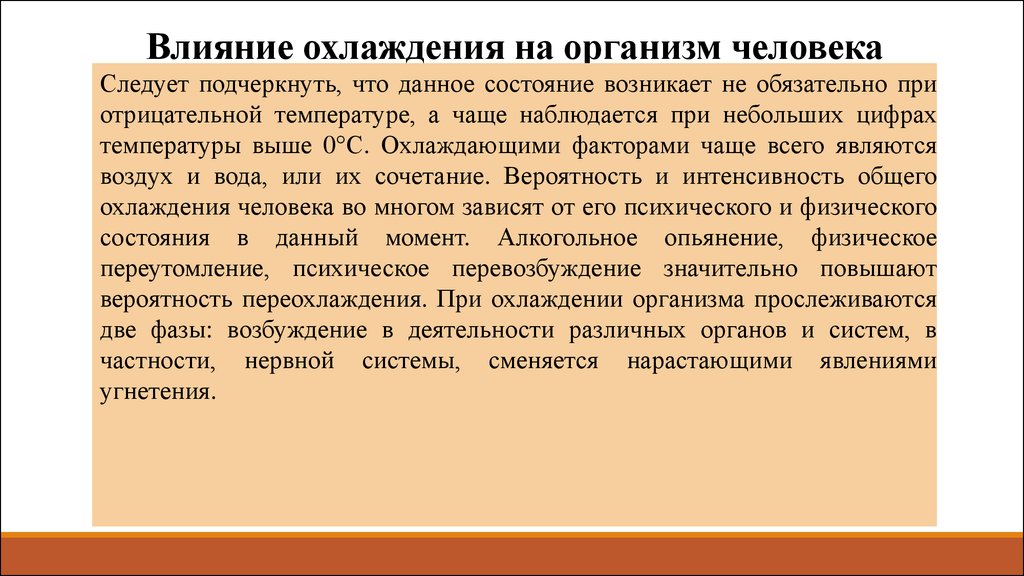 Влияние охлаждения на организм человека

Следует подчеркнуть, что данное состояние возникает не обязательно при отрицательной температуре, а чаще наблюдается при небольших цифрах температуры выше 0°С. Охлаждающими факторами чаще всего являются воздух и вода, или их сочетание. Вероятность и интенсивность общего охлаждения человека во многом зависят от его психического и физического состояния в данный момент. Алкогольное опьянение, физическое переутомление, психическое перевозбуждение значительно повышают вероятность переохлаждения. При охлаждении организма прослеживаются две фазы: возбуждение в деятельности различных органов и систем, в частности, нервной системы, сменяется нарастающими явлениями угнетения.